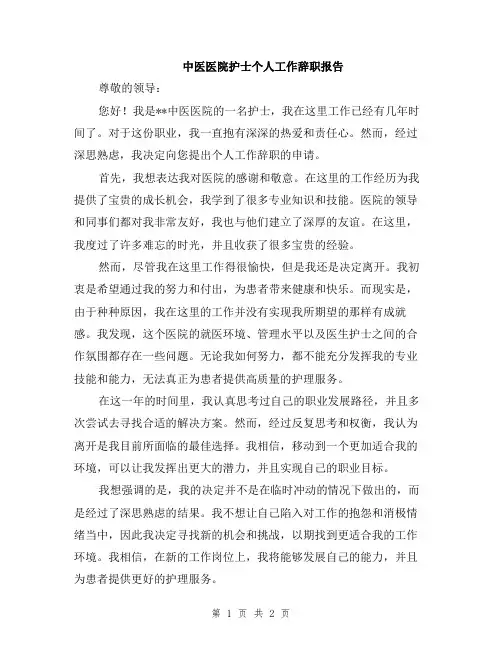 中医医院护士个人工作辞职报告

尊敬的领导：

您好！我是**中医医院的一名护士，我在这里工作已经有几年时间了。对于这份职业，我一直抱有深深的热爱和责任心。然而，经过深思熟虑，我决定向您提出个人工作辞职的申请。

首先，我想表达我对医院的感谢和敬意。在这里的工作经历为我提供了宝贵的成长机会，我学到了很多专业知识和技能。医院的领导和同事们都对我非常友好，我也与他们建立了深厚的友谊。在这里，我度过了许多难忘的时光，并且收获了很多宝贵的经验。

然而，尽管我在这里工作得很愉快，但是我还是决定离开。我初衷是希望通过我的努力和付出，为患者带来健康和快乐。而现实是，由于种种原因，我在这里的工作并没有实现我所期望的那样有成就感。我发现，这个医院的就医环境、管理水平以及医生护士之间的合作氛围都存在一些问题。无论我如何努力，都不能充分发挥我的专业技能和能力，无法真正为患者提供高质量的护理服务。

在这一年的时间里，我认真思考过自己的职业发展路径，并且多次尝试去寻找合适的解决方案。然而，经过反复思考和权衡，我认为离开是我目前所面临的最佳选择。我相信，移动到一个更加适合我的环境，可以让我发挥出更大的潜力，并且实现自己的职业目标。

我想强调的是，我的决定并不是在临时冲动的情况下做出的，而是经过了深思熟虑的结果。我不想让自己陷入对工作的抱怨和消极情绪当中，因此我决定寻找新的机会和挑战，以期找到更适合我的工作环境。我相信，在新的工作岗位上，我将能够发展自己的能力，并且为患者提供更好的护理服务。

第 1 页 共 2 页